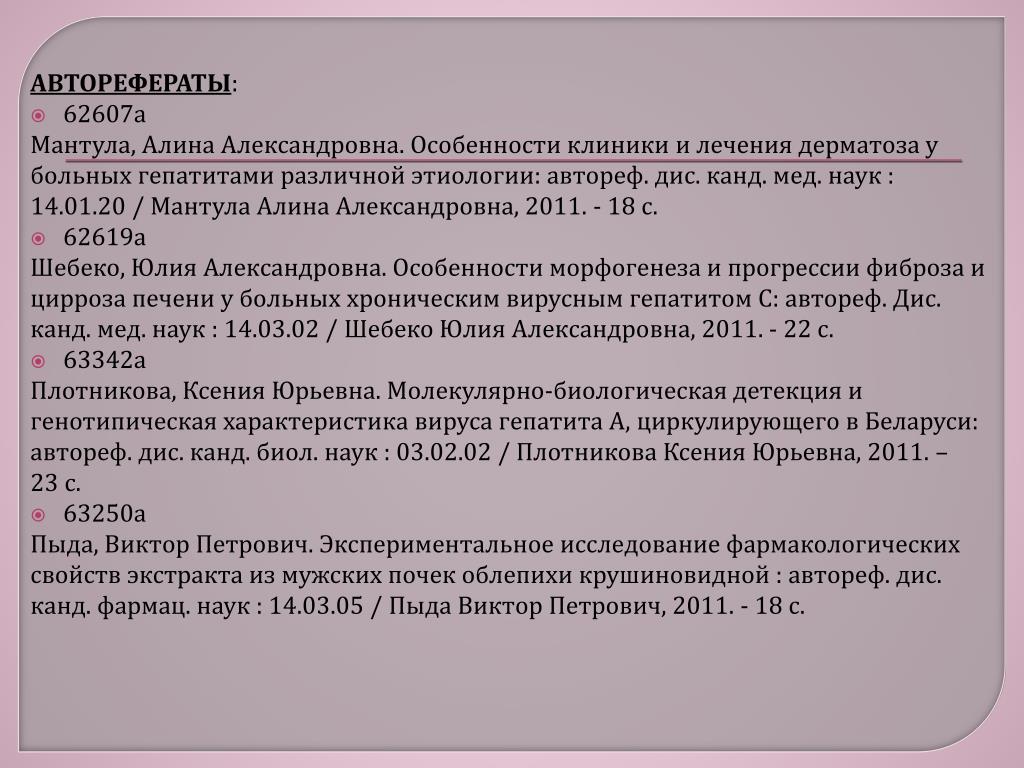 АВТОРЕФЕРАТЫ:

62607а

Мантула, Алина Александровна. Особенности клиники и лечения дерматоза у больных гепатитами различной этиологии: автореф. дис. канд. мед. наук : 14.01.20 / Мантула Алина Александровна, 2011. - 18 с.

62619а

Шебеко, Юлия Александровна. Особенности морфогенеза и прогрессии фиброза и цирроза печени у больных хроническим вирусным гепатитом С: автореф. Дис. канд. мед. наук : 14.03.02 / Шебеко Юлия Александровна, 2011. - 22 с.

63342а

Плотникова, Ксения Юрьевна. Молекулярно-биологическая детекция и генотипическая характеристика вируса гепатита А, циркулирующего в Беларуси: автореф. дис. канд. биол. наук : 03.02.02 / Плотникова Ксения Юрьевна, 2011. – 23 с.

63250а

Пыда, Виктор Петрович. Экспериментальное исследование фармакологических свойств экстракта из мужских почек облепихи крушиновидной : автореф. дис. канд. фармац. наук : 14.03.05 / Пыда Виктор Петрович, 2011. - 18 с.